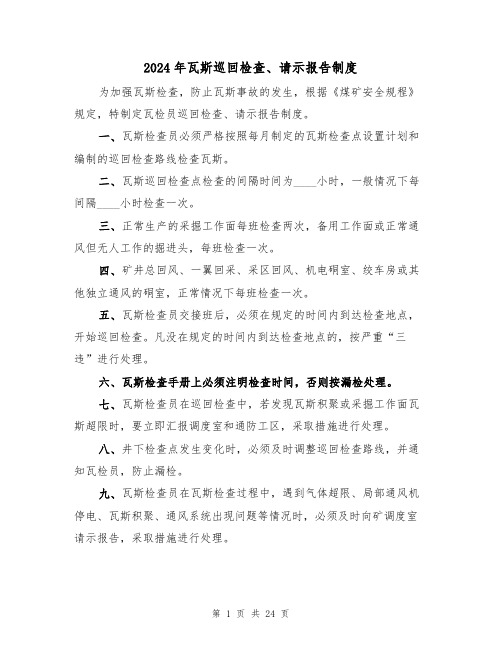 2024年瓦斯巡回检查、请示报告制度

为加强瓦斯检查，防止瓦斯事故的发生，根据《煤矿安全规程》规定，特制定瓦检员巡回检查、请示报告制度。

一、瓦斯检查员必须严格按照每月制定的瓦斯检查点设置计划和编制的巡回检查路线检查瓦斯。

二、瓦斯巡回检查点检查的间隔时间为____小时，一般情况下每间隔____小时检查一次。

三、正常生产的采掘工作面每班检查两次，备用工作面或正常通风但无人工作的掘进头，每班检查一次。

四、矿井总回风、一翼回采、采区回风、机电硐室、绞车房或其他独立通风的硐室，正常情况下每班检查一次。

五、瓦斯检查员交接班后，必须在规定的时间内到达检查地点，开始巡回检查。凡没在规定的时间内到达检查地点的，按严重“三违”进行处理。

六、瓦斯检查手册上必须注明检查时间，否则按漏检处理。

七、瓦斯检查员在巡回检查中，若发现瓦斯积聚或采掘工作面瓦斯超限时，要立即汇报调度室和通防工区，采取措施进行处理。

八、井下检查点发生变化时，必须及时调整巡回检查路线，并通知瓦检员，防止漏检。

九、瓦斯检查员在瓦斯检查过程中，遇到气体超限、局部通风机停电、瓦斯积聚、通风系统出现问题等情况时，必须及时向矿调度室请示报告，采取措施进行处理。

第 1 页 共 24 页